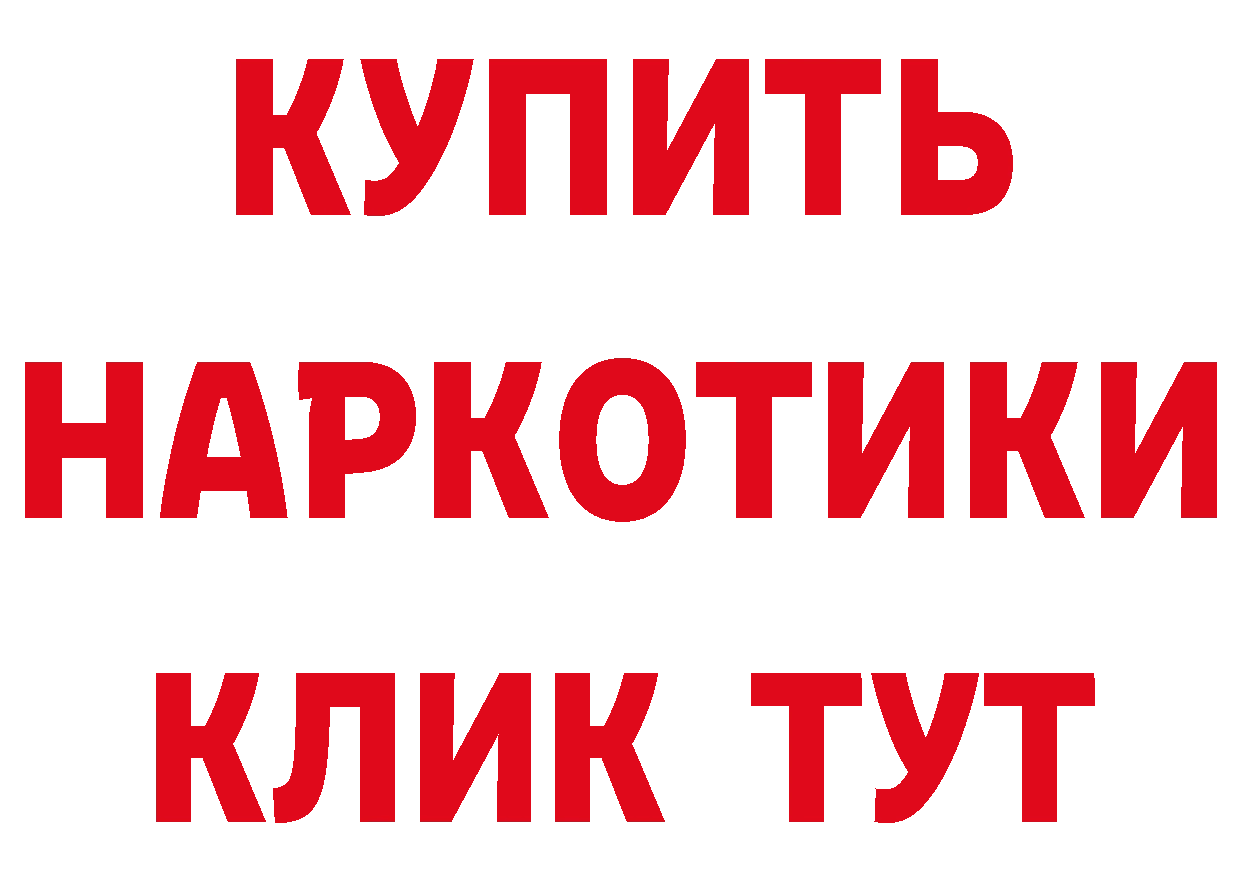 КУПИТЬ НАРКОТИКИ КЛИК ТУТ